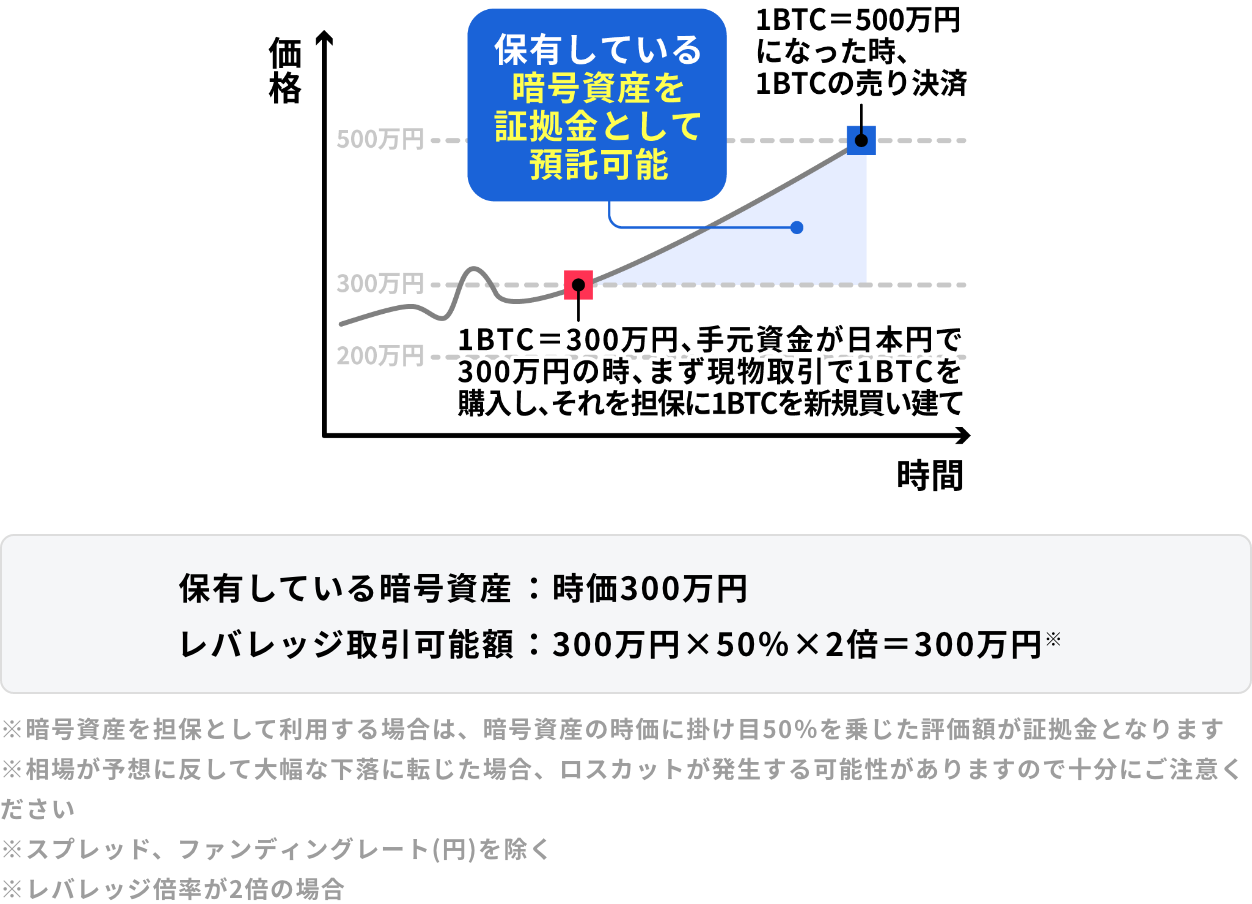 価格

保有している暗号資産を証拠金として預託可能

1BTC＝500万円になった時、1BTCの売り決済

500万円

300万円

200万円

1BTC＝300万円、手元資金が日本円で300万円の時、まず現物取引で1BTCを購入し、それを担保に1BTCを新規買い建て

時間

保有している暗号資産：時価300万円

レバレッジ取引可能額：300万円×50%×2倍＝300万円※

※暗号資産を担保として利用する場合は、暗号資産の時価に掛け目50%を乗じた評価額が証拠金となります

※相場が予想に反して大幅な下落に転じた場合、ロスカットが発生する可能性がありますので十分にご注意ください

※スプレッド、ファンディングレート(円)を除く

※レバレッジ倍率が2倍の場合